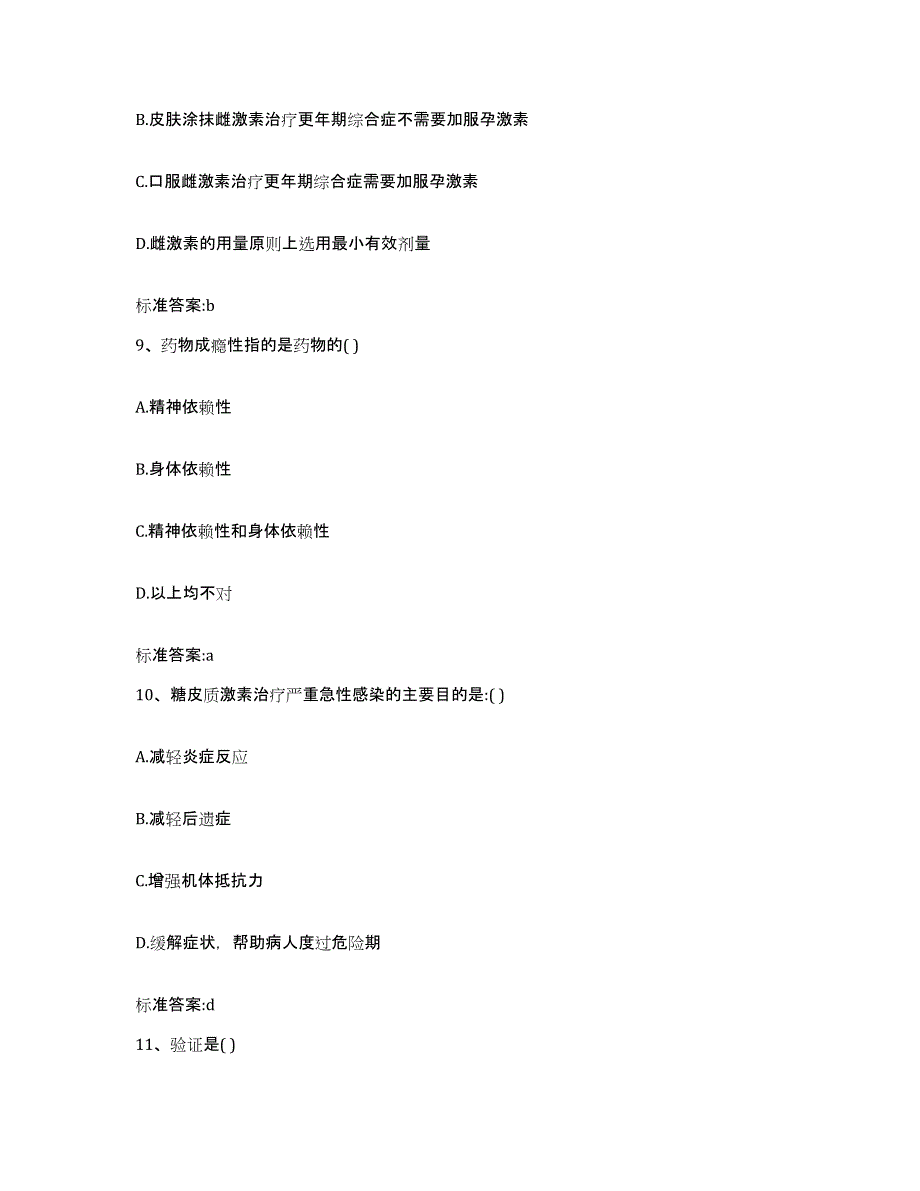 B.皮肤涂抹雌激素治疗更年期综合症不需要加服孕激素

C.口服雌激素治疗更年期综合症需要加服孕激素

D.雌激素的用量原则上选用最小有效剂量

标准答案:b

9、药物成瘾性指的是药物的( )

A.精神依赖性

B.身体依赖性

C.精神依赖性和身体依赖性

D.以上均不对

标准答案:a

10、糖皮质激素治疗严重急性感染的主要目的是:( )

A.减轻炎症反应

B.减轻后遗症

C.增强机体抵抗力

D.缓解症状，帮助病人度过危险期

标准答案:d

11、验证是( )